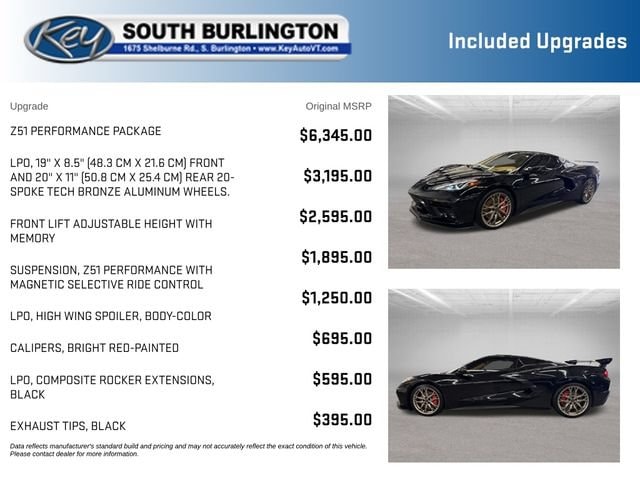 Key SOUTH BURLINGTON
1675 Shelburne Rd., S. Burlington • www.KeyAutoVT.com

Included Upgrades

| Upgrade | Original MSRP |
|---|---|
| Z51 PERFORMANCE PACKAGE | $6,345.00 |
| LPO, 19" X 8.5" (48.3 CM X 21.6 CM) FRONT AND 20" X 11" (50.8 CM X 25.4 CM) REAR 20-SPOKE TECH BRONZE ALUMINUM WHEELS. | $3,195.00 |
| FRONT LIFT ADJUSTABLE HEIGHT WITH MEMORY | $2,595.00 |
| SUSPENSION, Z51 PERFORMANCE WITH MAGNETIC SELECTIVE RIDE CONTROL | $1,895.00 |
| LPO, HIGH WING SPOILER, BODY-COLOR | $1,250.00 |
| CALIPERS, BRIGHT RED-PAINTED | $695.00 |
| LPO, COMPOSITE ROCKER EXTENSIONS, BLACK | $595.00 |
| EXHAUST TIPS, BLACK | $395.00 |

Data reflects manufacturer's standard build and pricing and may not accurately reflect the exact condition of this vehicle. Please contact dealer for more information.